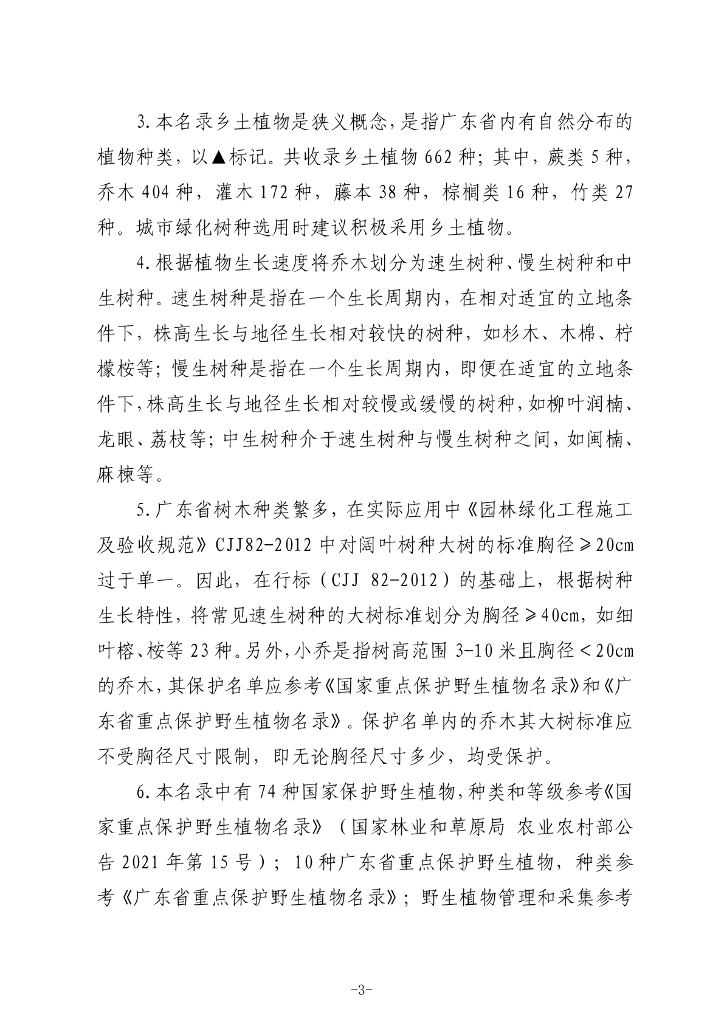 3.本名录乡土植物是狭义概念，是指广东省内有自然分布的植物种类，以▲标记。共收录乡土植物 662 种；其中，蕨类 5 种，乔木 404 种，灌木 172 种，藤本 38 种，棕榈类 16 种，竹类 27 种。城市绿化树种选用时建议积极采用乡土植物。

4.根据植物生长速度将乔木划分为速生树种、慢生树种和中生树种。速生树种是指在一个生长周期内，在相对适宜的立地条件下，株高生长与地径生长相对较快的树种，如杉木、木棉、柠檬桉等；慢生树种是指在一个生长周期内，即便在适宜的立地条件下，株高生长与地径生长相对较慢或缓慢的树种，如柳叶润楠、龙眼、荔枝等；中生树种介于速生树种与慢生树种之间，如闽楠、麻楝等。

5.广东省树木种类繁多，在实际应用中《园林绿化工程施工及验收规范》CJJ82-2012 中对阔叶树种大树的标准胸径≥20cm 过于单一。因此，在行标（CJJ 82-2012）的基础上，根据树种生长特性，将常见速生树种的大树标准划分为胸径≥40cm，如细叶榕、桉等 23 种。另外，小乔是指树高范围 3-10 米且胸径＜20cm 的乔木，其保护名单应参考《国家重点保护野生植物名录》和《广东省重点保护野生植物名录》。保护名单内的乔木其大树标准应不受胸径尺寸限制，即无论胸径尺寸多少，均受保护。

6.本名录中有 74 种国家保护野生植物，种类和等级参考《国家重点保护野生植物名录》（国家林业和草原局 农业农村部公告 2021 年第 15 号）；10 种广东省重点保护野生植物，种类参考《广东省重点保护野生植物名录》；野生植物管理和采集参考

-3-